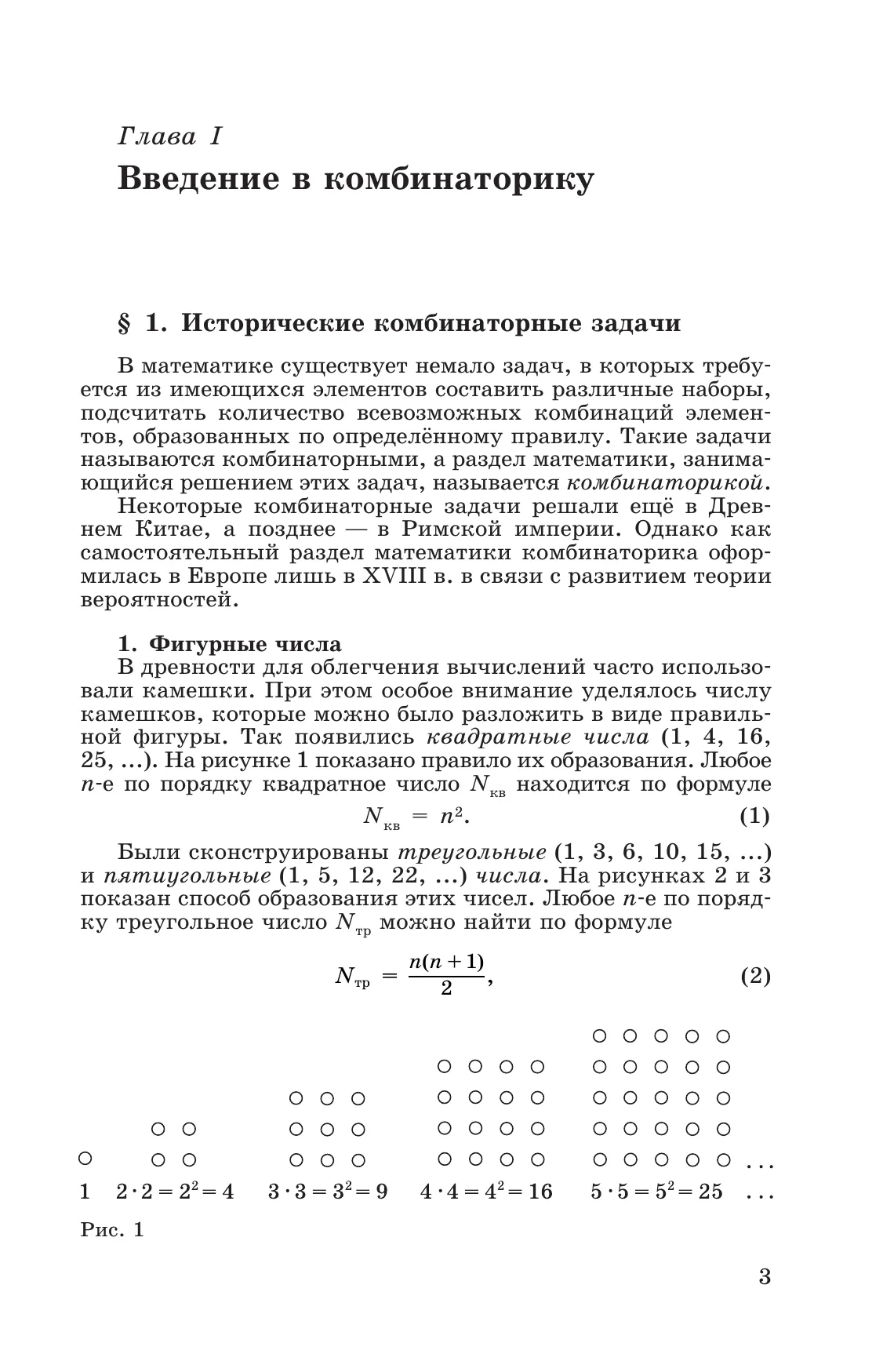 Глава I

Введение в комбинаторику

§ 1. Исторические комбинаторные задачи

В математике существует немало задач, в которых требуется из имеющихся элементов составить различные наборы, подсчитать количество всевозможных комбинаций элементов, образованных по определённому правилу. Такие задачи называются комбинаторными, а раздел математики, занимающийся решением этих задач, называется комбинаторикой.

Некоторые комбинаторные задачи решали ещё в Древнем Китае, а позднее — в Римской империи. Однако как самостоятельный раздел математики комбинаторика оформилась в Европе лишь в XVIII в. в связи с развитием теории вероятностей.

1. Фигурные числа

В древности для облегчения вычислений часто использовали камешки. При этом особое внимание уделялось числу камешков, которые можно было разложить в виде правильной фигуры. Так появились квадратные числа (1, 4, 16, 25, ...). На рисунке 1 показано правило их образования. Любое $n$-е по порядку квадратное число $N_{кв}$ находится по формуле

$N_{кв} = n^2$. (1)

Были сконструированы треугольные (1, 3, 6, 10, 15, ...) и пятиугольные (1, 5, 12, 22, ...) числа. На рисунках 2 и 3 показан способ образования этих чисел. Любое $n$-е по порядку треугольное число $N_{тр}$ можно найти по формуле

$N_{тр} = \frac{n(n+1)}{2}$, (2)

... 
1 $2 \cdot 2 = 2^2 = 4$ $3 \cdot 3 = 3^2 = 9$ $4 \cdot 4 = 4^2 = 16$ $5 \cdot 5 = 5^2 = 25$ ...

Рис. 1

3